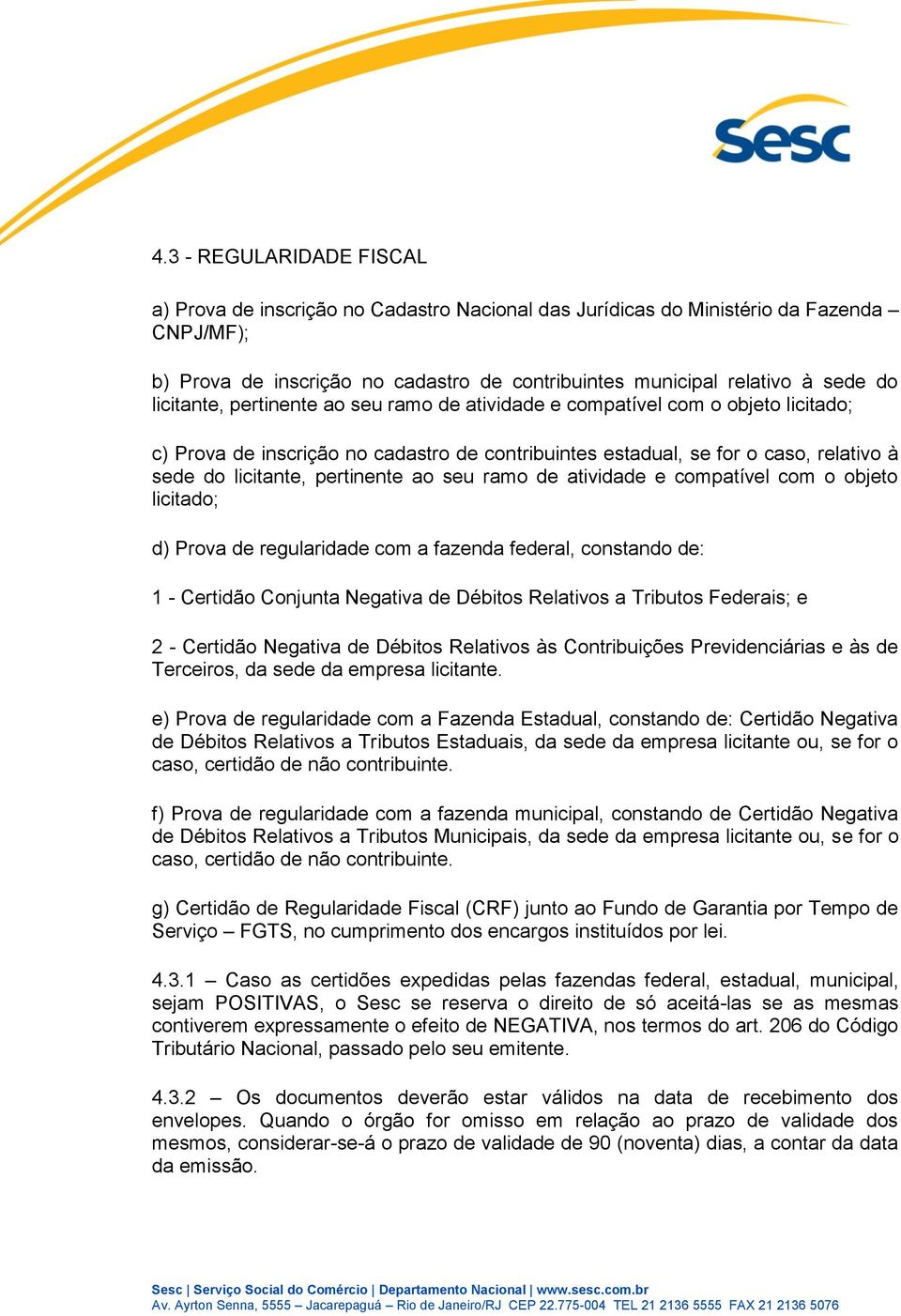 Sesc

4.3 - REGULARIDADE FISCAL

a) Prova de inscrição no Cadastro Nacional das Jurídicas do Ministério da Fazenda – CNPJ/MF);

b) Prova de inscrição no cadastro de contribuintes municipal relativo à sede do licitante, pertinente ao seu ramo de atividade e compatível com o objeto licitado;

c) Prova de inscrição no cadastro de contribuintes estadual, se for o caso, relativo à sede do licitante, pertinente ao seu ramo de atividade e compatível com o objeto licitado;

d) Prova de regularidade com a fazenda federal, constando de:

1 - Certidão Conjunta Negativa de Débitos Relativos a Tributos Federais; e

2 - Certidão Negativa de Débitos Relativos às Contribuições Previdenciárias e às de Terceiros, da sede da empresa licitante.

e) Prova de regularidade com a Fazenda Estadual, constando de: Certidão Negativa de Débitos Relativos a Tributos Estaduais, da sede da empresa licitante ou, se for o caso, certidão de não contribuinte.

f) Prova de regularidade com a fazenda municipal, constando de Certidão Negativa de Débitos Relativos a Tributos Municipais, da sede da empresa licitante ou, se for o caso, certidão de não contribuinte.

g) Certidão de Regularidade Fiscal (CRF) junto ao Fundo de Garantia por Tempo de Serviço – FGTS, no cumprimento dos encargos instituídos por lei.

4.3.1 – Caso as certidões expedidas pelas fazendas federal, estadual, municipal, sejam POSITIVAS, o Sesc se reserva o direito de só aceitá-las se as mesmas contiverem expressamente o efeito de NEGATIVA, nos termos do art. 206 do Código Tributário Nacional, passado pelo seu emitente.

4.3.2 – Os documentos deverão estar válidos na data de recebimento dos envelopes. Quando o órgão for omisso em relação ao prazo de validade dos mesmos, considerar-se-á o prazo de validade de 90 (noventa) dias, a contar da data da emissão.

Sesc | Serviço Social do Comércio | Departamento Nacional | www.sesc.com.br
Av. Ayrton Senna, 5555 – Jacarepaguá – Rio de Janeiro/RJ CEP 22.775-004 TEL 21 2136 5555 FAX 21 2136 5076